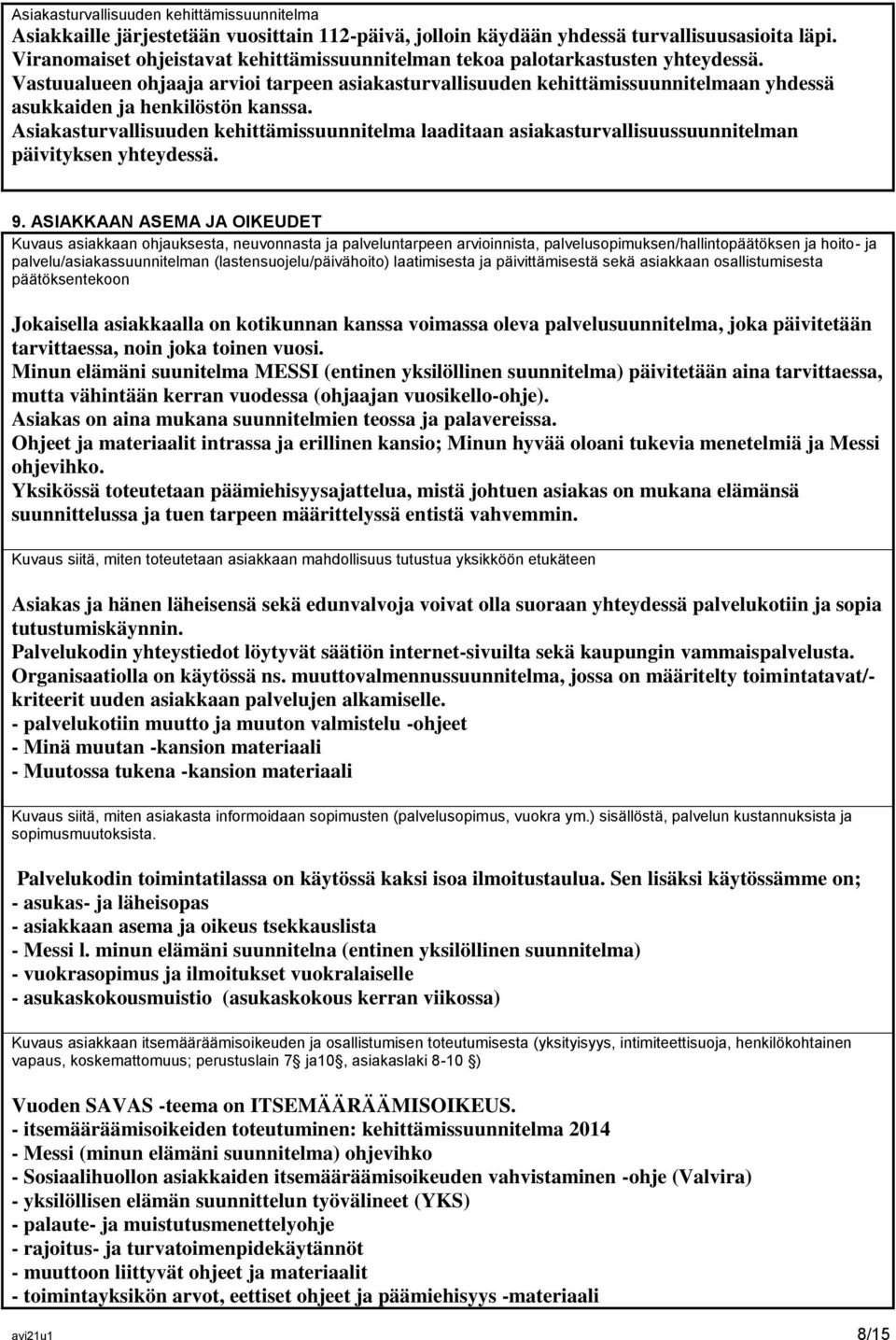 Asiakasturvallisuuden kehittämissuunnitelma
Asiakkaille järjestetään vuosittain 112-päivä, jolloin käydään yhdessä turvallisuusasioita läpi. Viranomaiset ohjeistavat kehittämissuunnitelman tekoa palotarkastusten yhteydessä. Vastuualueen ohjaaja arvioi tarpeen asiakasturvallisuuden kehittämissuunnitelmaan yhdessä asukkaiden ja henkilöstön kanssa. Asiakasturvallisuuden kehittämissuunnitelma laaditaan asiakasturvallisuussuunnitelman päivityksen yhteydessä.

9. ASIAKKAAN ASEMA JA OIKEUDET
Kuvaus asiakkaan ohjauksesta, neuvonnasta ja palveluntarpeen arvioinnista, palvelusopimuksen/hallintopäätöksen ja hoito- ja palvelu/asiakassuunnitelman (lastensuojelu/päivähoito) laatimisesta ja päivittämisestä sekä asiakkaan osallistumisesta päätöksentekoon

Jokaisella asiakkaalla on kotikunnan kanssa voimassa oleva palvelusuunnitelma, joka päivitetään tarvittaessa, noin joka toinen vuosi.
Minun elämäni suunitelma MESSI (entinen yksilöllinen suunnitelma) päivitetään aina tarvittaessa, mutta vähintään kerran vuodessa (ohjaajan vuosikello-ohje).
Asiakas on aina mukana suunnitelmien teossa ja palavereissa.
Ohjeet ja materiaalit intrassa ja erillinen kansio; Minun hyvää oloani tukevia menetelmiä ja Messi ohjevihko.
Yksikössä toteutetaan päämiehisyysajattelua, mistä johtuen asiakas on mukana elämänsä suunnittelussa ja tuen tarpeen määrittelyssä entistä vahvemmin.

Kuvaus siitä, miten toteutetaan asiakkaan mahdollisuus tutustua yksikköön etukäteen

Asiakas ja hänen läheisensä sekä edunvalvoja voivat olla suoraan yhteydessä palvelukotiin ja sopia tutustumiskäynnin.
Palvelukodin yhteystiedot löytyvät säätiön internet-sivuilta sekä kaupungin vammaispalvelusta.
Organisaatiolla on käytössä ns. muuttovalmennussuunnitelma, jossa on määritelty toimintatavat/-kriteerit uuden asiakkaan palvelujen alkamiselle.
- palvelukotiin muutto ja muuton valmistelu -ohjeet
- Minä muutan -kansion materiaali
- Muutossa tukena -kansion materiaali

Kuvaus siitä, miten asiakasta informoidaan sopimusten (palvelusopimus, vuokra ym.) sisällöstä, palvelun kustannuksista ja sopimusmuutoksista.

Palvelukodin toimintatilassa on käytössä kaksi isoa ilmoitustaulua. Sen lisäksi käytössämme on;
- asukas- ja läheisopas
- asiakkaan asema ja oikeus tsekkauslista
- Messi l. minun elämäni suunnitelna (entinen yksilöllinen suunnitelma)
- vuokrasopimus ja ilmoitukset vuokralaiselle
- asukaskokousmuistio (asukaskokous kerran viikossa)

Kuvaus asiakkaan itsemääräämisoikeuden ja osallistumisen toteutumisesta (yksityisyys, intimiteettisuoja, henkilökohtainen vapaus, koskemattomuus; perustuslain 7§ ja10§, asiakaslaki 8-10 §)

Vuoden SAVAS -teema on ITSEMÄÄRÄÄMISOIKEUS.
- itsemääräämisoikeiden toteutuminen: kehittämissuunnitelma 2014
- Messi (minun elämäni suunnitelma) ohjevihko
- Sosiaalihuollon asiakkaiden itsemääräämisoikeuden vahvistaminen -ohje (Valvira)
- yksilöllisen elämän suunnittelun työvälineet (YKS)
- palaute- ja muistutusmenettelyohje
- rajoitus- ja turvatoimenpidekäytännöt
- muuttoon liittyvät ohjeet ja materiaalit
- toimintayksikön arvot, eettiset ohjeet ja päämiehisyys -materiaali

avi21u1 8/15